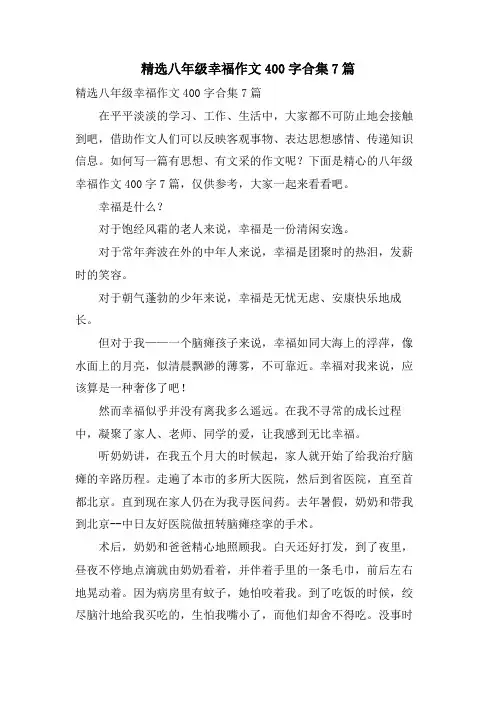 精选八年级幸福作文400字合集7篇

精选八年级幸福作文400字合集7篇

在平平淡淡的学习、工作、生活中，大家都不可防止地会接触到吧，借助作文人们可以反映客观事物、表达思想感情、传递知识信息。如何写一篇有思想、有文采的作文呢？下面是精心的八年级幸福作文400字7篇，仅供参考，大家一起来看看吧。

幸福是什么？

对于饱经风霜的老人来说，幸福是一份清闲安逸。

对于常年奔波在外的中年人来说，幸福是团聚时的热泪，发薪时的笑容。

对于朝气蓬勃的少年来说，幸福是无忧无虑、安康快乐地成长。

但对于我——一个脑瘫孩子来说，幸福如同大海上的浮萍，像水面上的月亮，似清晨飘渺的薄雾，不可靠近。幸福对我来说，应该算是一种奢侈了吧！

然而幸福似乎并没有离我多么遥远。在我不寻常的成长过程中，凝聚了家人、老师、同学的爱，让我感到无比幸福。

听奶奶讲，在我五个月大的时候起，家人就开始了给我治疗脑瘫的辛路历程。走遍了本市的多所大医院，然后到省医院，直至首都北京。直到现在家人仍在为我寻医问药。去年暑假，奶奶和带我到北京--中日友好医院做扭转脑瘫痉挛的手术。

术后，奶奶和爸爸精心地照顾我。白天还好打发，到了夜里，昼夜不停地点滴就由奶奶看着，并伴着手里的一条毛巾，前后左右地晃动着。因为病房里有蚊子，她怕咬着我。到了吃饭的时候，绞尽脑汁地给我买吃的，生怕我嘴小了，而他们却舍不得吃。没事时